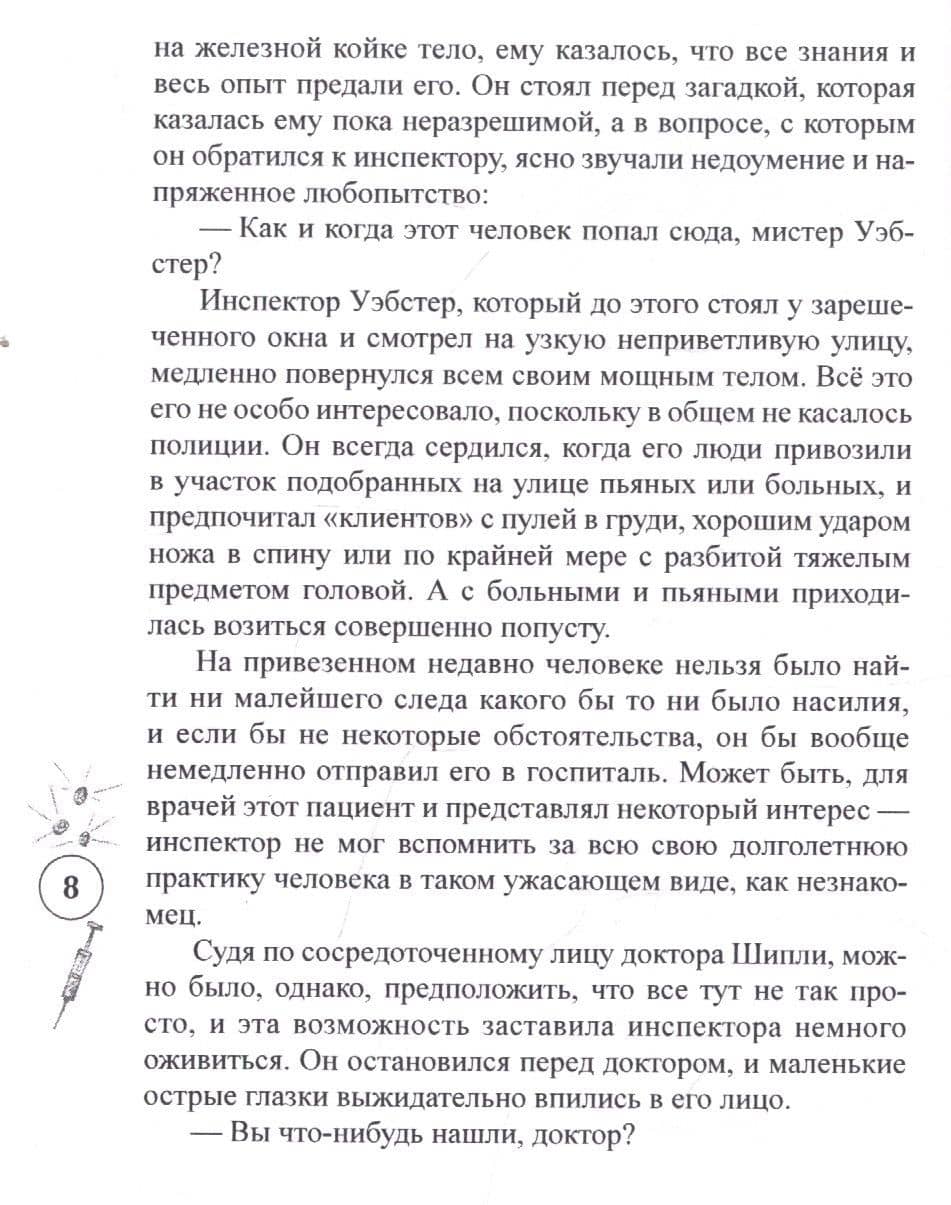 на железной койке тело, ему казалось, что все знания и весь опыт предали его. Он стоял перед загадкой, которая казалась ему пока неразрешимой, а в вопросе, с которым он обратился к инспектору, ясно звучали недоумение и напряженное любопытство:

— Как и когда этот человек попал сюда, мистер Уэбстер?

Инспектор Уэбстер, который до этого стоял у зарешеченного окна и смотрел на узкую неприветливую улицу, медленно повернулся всем своим мощным телом. Всё это его не особо интересовало, поскольку в общем не касалось полиции. Он всегда сердился, когда его люди привозили в участок подобранных на улице пьяных или больных, и предпочитал «клиентов» с пулей в груди, хорошим ударом ножа в спину или по крайней мере с разбитой тяжелым предметом головой. А с больными и пьяными приходилась возиться совершенно попусту.

На привезенном недавно человеке нельзя было найти ни малейшего следа какого бы то ни было насилия, и если бы не некоторые обстоятельства, он бы вообще немедленно отправил его в госпиталь. Может быть, для врачей этот пациент и представлял некоторый интерес — инспектор не мог вспомнить за всю свою долголетнюю практику человека в таком ужасающем виде, как незнакомец.

Судя по сосредоточенному лицу доктора Шипли, можно было, однако, предположить, что все тут не так просто, и эта возможность заставила инспектора немного оживиться. Он остановился перед доктором, и маленькие острые глазки выжидательно впились в его лицо.

— Вы что-нибудь нашли, доктор?

8